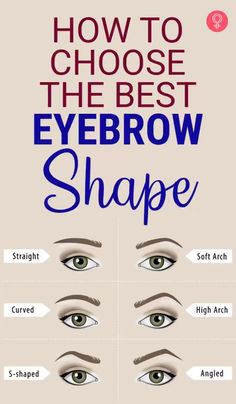 HOW TO CHOOSE THE BEST EYEBROW Shape

Straight

Soft Arch

Curved

High Arch

S-shaped

Angled